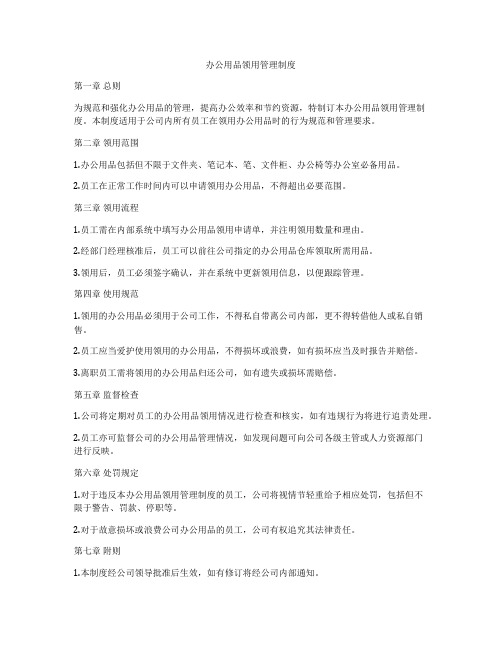 办公用品领用管理制度

第一章 总则

为规范和强化办公用品的管理，提高办公效率和节约资源，特制订本办公用品领用管理制度。本制度适用于公司内所有员工在领用办公用品时的行为规范和管理要求。

第二章 领用范围

1.办公用品包括但不限于文件夹、笔记本、笔、文件柜、办公椅等办公室必备用品。

2.员工在正常工作时间内可以申请领用办公用品，不得超出必要范围。

第三章 领用流程

1.员工需在内部系统中填写办公用品领用申请单，并注明领用数量和理由。

2.经部门经理核准后，员工可以前往公司指定的办公用品仓库领取所需用品。

3.领用后，员工必须签字确认，并在系统中更新领用信息，以便跟踪管理。

第四章 使用规范

1.领用的办公用品必须用于公司工作，不得私自带离公司内部，更不得转借他人或私自销售。

2.员工应当爱护使用领用的办公用品，不得损坏或浪费，如有损坏应当及时报告并赔偿。

3.离职员工需将领用的办公用品归还公司，如有遗失或损坏需赔偿。

第五章 监督检查

1.公司将定期对员工的办公用品领用情况进行检查和核实，如有违规行为将进行追责处理。

2.员工亦可监督公司的办公用品管理情况，如发现问题可向公司各级主管或人力资源部门进行反映。

第六章 处罚规定

1.对于违反本办公用品领用管理制度的员工，公司将视情节轻重给予相应处罚，包括但不限于警告、罚款、停职等。

2.对于故意损坏或浪费公司办公用品的员工，公司有权追究其法律责任。

第七章 附则

1.本制度经公司领导批准后生效，如有修订将经公司内部通知。